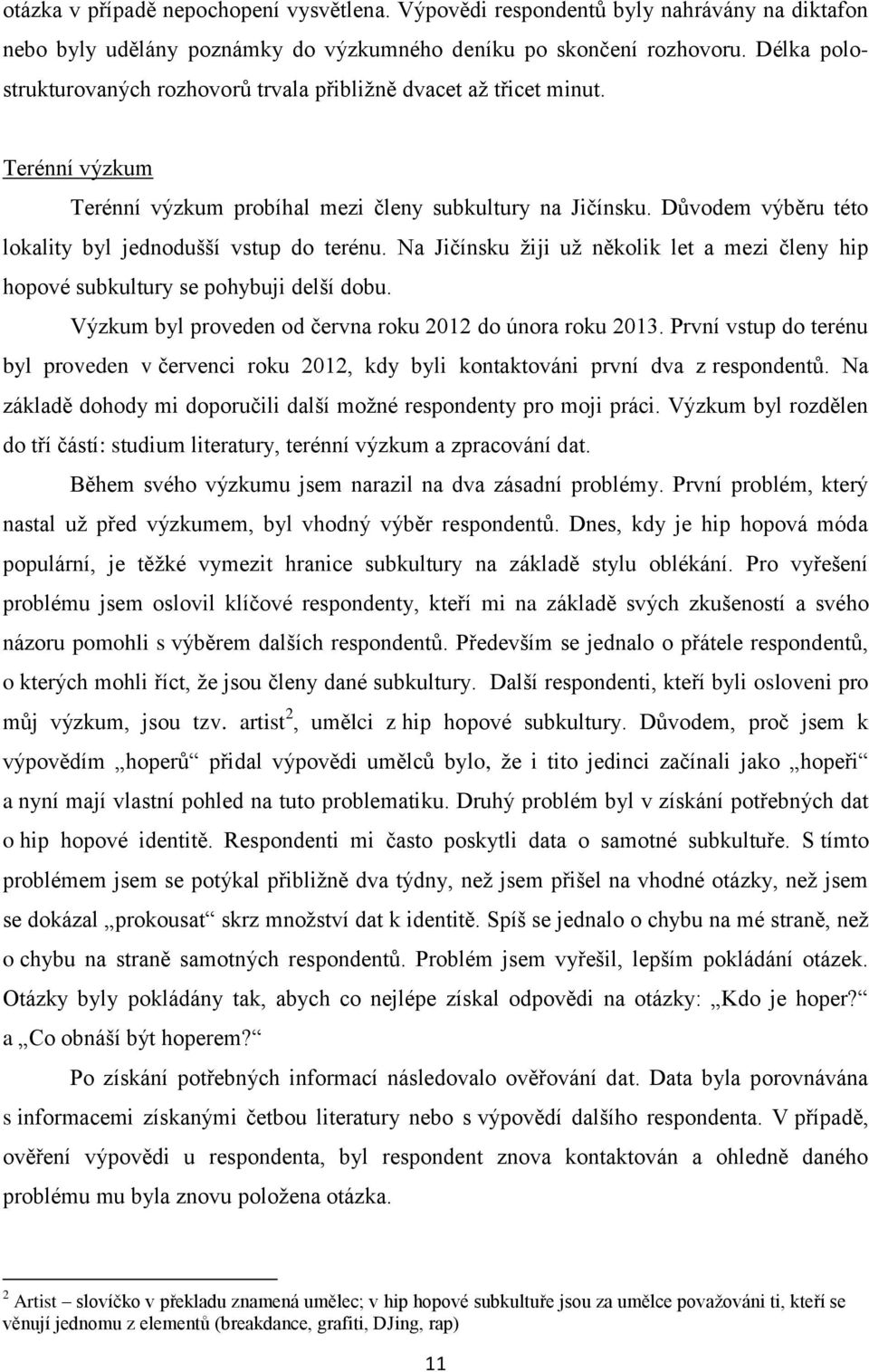 otázka v případě nepochopení vysvětlena. Výpovědi respondentů byly nahrávány na diktafon nebo byly udělány poznámky do výzkumného deníku po skončení rozhovoru. Délka polostrukturovaných rozhovorů trvala přibližně dvacet až třicet minut.

Terénní výzkum

Terénní výzkum probíhal mezi členy subkultury na Jičínsku. Důvodem výběru této lokality byl jednodušší vstup do terénu. Na Jičínsku žiji už několik let a mezi členy hip hopové subkultury se pohybuji delší dobu.

Výzkum byl proveden od června roku 2012 do února roku 2013. První vstup do terénu byl proveden v červenci roku 2012, kdy byli kontaktováni první dva z respondentů. Na základě dohody mi doporučili další možné respondenty pro moji práci. Výzkum byl rozdělen do tří částí: studium literatury, terénní výzkum a zpracování dat.

Během svého výzkumu jsem narazil na dva zásadní problémy. První problém, který nastal už před výzkumem, byl vhodný výběr respondentů. Dnes, kdy je hip hopová móda populární, je těžké vymezit hranice subkultury na základě stylu oblékání. Pro vyřešení problému jsem oslovil klíčové respondenty, kteří mi na základě svých zkušeností a svého názoru pomohli s výběrem dalších respondentů. Především se jednalo o přátele respondentů, o kterých mohli říct, že jsou členy dané subkultury. Další respondenti, kteří byli osloveni pro můj výzkum, jsou tzv. artist$^2$, umělci z hip hopové subkultury. Důvodem, proč jsem k výpovědím „hoperů“ přidal výpovědi umělců bylo, že i tito jedinci začínali jako „hopeři“ a nyní mají vlastní pohled na tuto problematiku. Druhý problém byl v získání potřebných dat o hip hopové identitě. Respondenti mi často poskytli data o samotné subkultuře. S tímto problémem jsem se potýkal přibližně dva týdny, než jsem přišel na vhodné otázky, než jsem se dokázal „prokousat“ skrz množství dat k identitě. Spíš se jednalo o chybu na mé straně, než o chybu na straně samotných respondentů. Problém jsem vyřešil, lepším pokládání otázek. Otázky byly pokládány tak, abych co nejlépe získal odpovědi na otázky: „Kdo je hoper?“ a „Co obnáší být hoperem?“

Po získání potřebných informací následovalo ověřování dat. Data byla porovnávána s informacemi získanými četbou literatury nebo s výpovědí dalšího respondenta. V případě, ověření výpovědi u respondenta, byl respondent znova kontaktován a ohledně daného problému mu byla znovu položena otázka.

$^2$ Artist – slovíčko v překladu znamená umělec; v hip hopové subkultuře jsou za umělce považováni ti, kteří se věnují jednomu z elementů (breakdance, grafiti, DJing, rap)

11